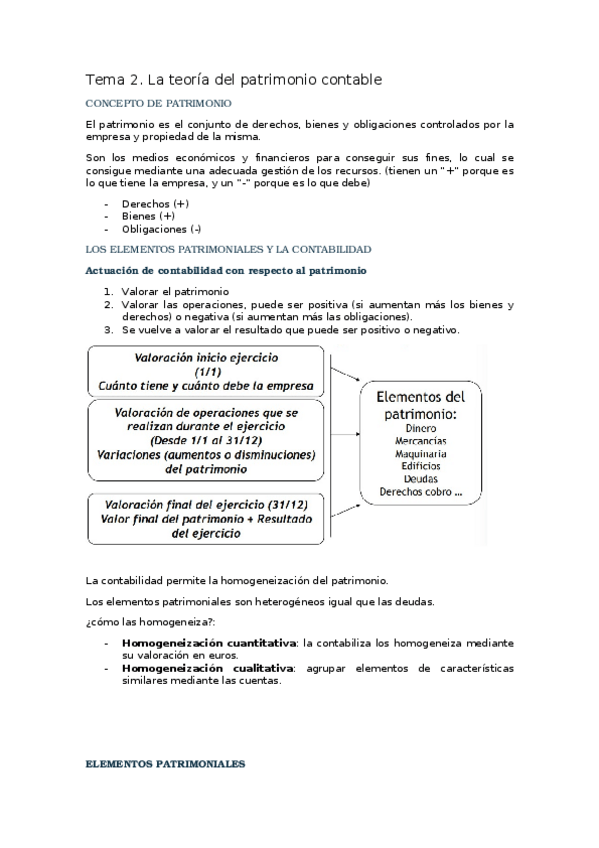 Tema 2. La teoría del patrimonio contable

CONCEPTO DE PATRIMONIO

El patrimonio es el conjunto de derechos, bienes y obligaciones controlados por la empresa y propiedad de la misma.

Son los medios económicos y financieros para conseguir sus fines, lo cual se consigue mediante una adecuada gestión de los recursos. (tienen un "+" porque es lo que tiene la empresa, y un "-" porque es lo que debe)

- Derechos (+)
- Bienes (+)
- Obligaciones (-)

LOS ELEMENTOS PATRIMONIALES Y LA CONTABILIDAD

Actuación de contabilidad con respecto al patrimonio

1. Valorar el patrimonio
2. Valorar las operaciones, puede ser positiva (si aumentan más los bienes y derechos) o negativa (si aumentan más las obligaciones).
3. Se vuelve a valorar el resultado que puede ser positivo o negativo.

Valoración inicio ejercicio (1/1) Cuánto tiene y cuánto debe la empresa

Valoración de operaciones que se realizan durante el ejercicio (Desde 1/1 al 31/12) Variaciones (aumentos o disminuciones) del patrimonio

Valoración final del ejercicio (31/12) Valor final del patrimonio + Resultado del ejercicio

Elementos del patrimonio:
Dinero
Mercancías
Maquinaria
Edificios
Deudas
Derechos cobro ...

La contabilidad permite la homogeneización del patrimonio.

Los elementos patrimoniales son heterogéneos igual que las deudas.

¿cómo las homogeneiza?:

- Homogeneización cuantitativa: la contabiliza los homogeneiza mediante su valoración en euros.
- Homogeneización cualitativa: agrupar elementos de características similares mediante las cuentas.

ELEMENTOS PATRIMONIALES